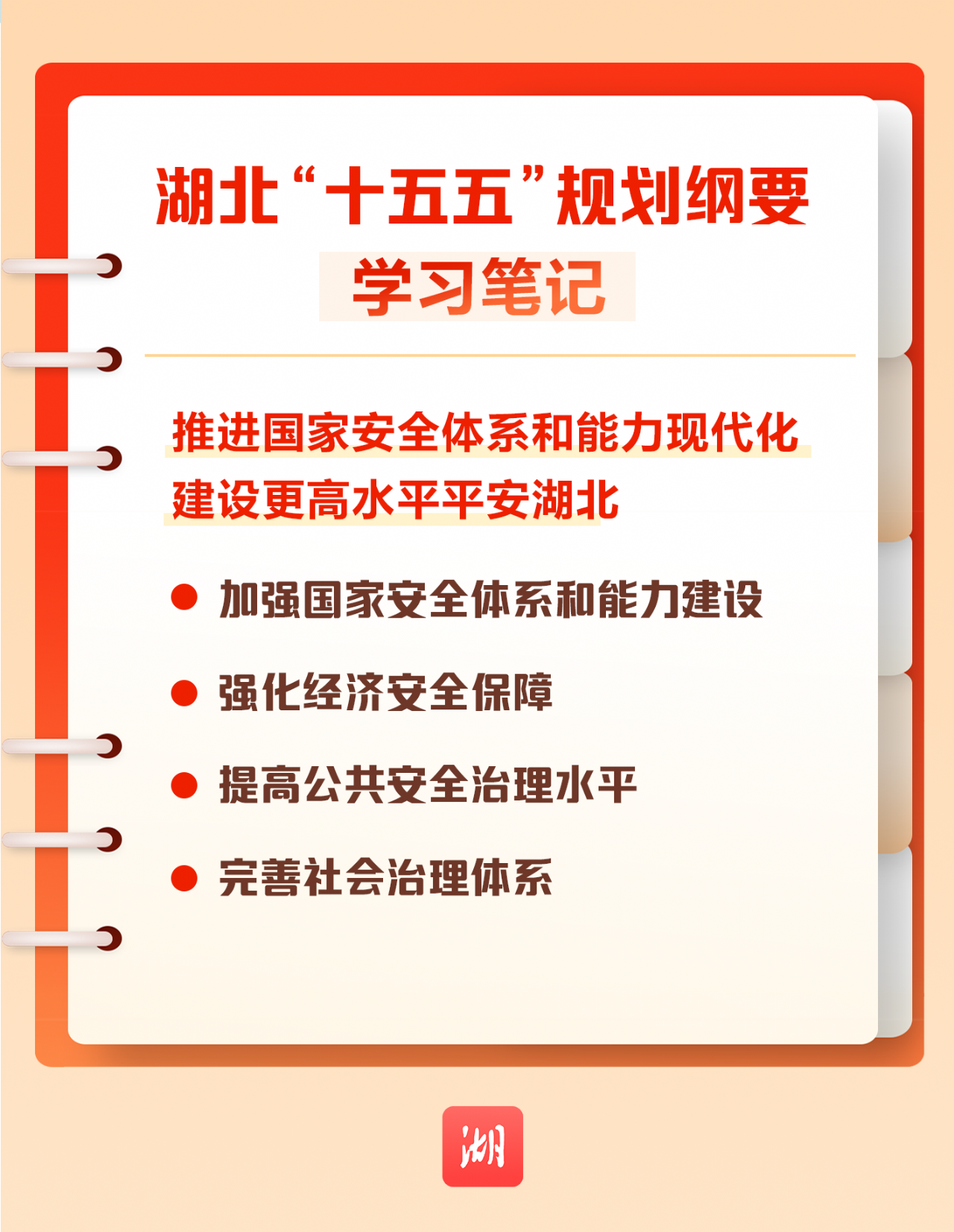 湖北“十五五”规划纲要

学习笔记

推进国家安全体系和能力现代化
建设更高水平平安湖北

● 加强国家安全体系和能力建设

● 强化经济安全保障

● 提高公共安全治理水平

● 完善社会治理体系

湖